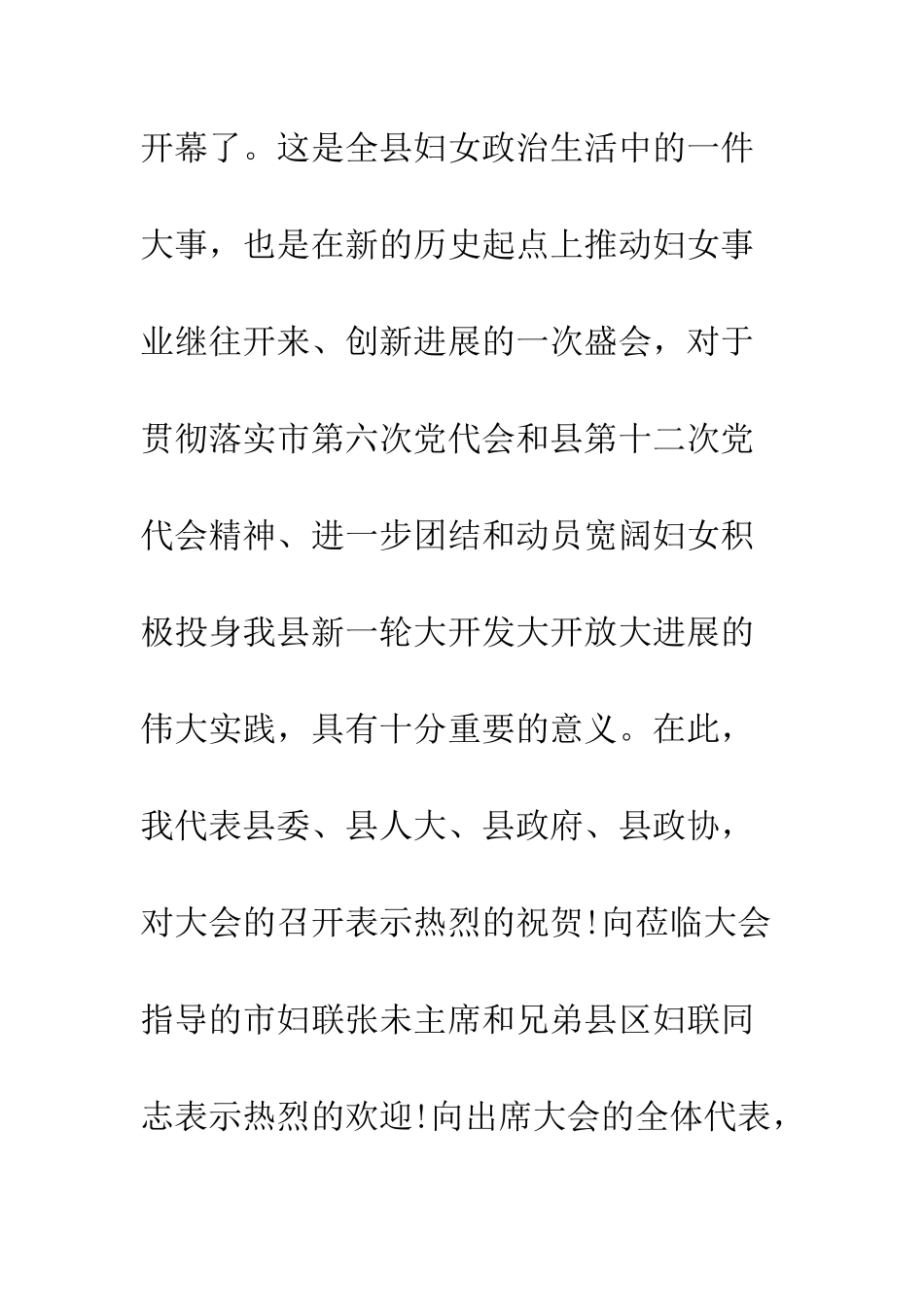 开幕了。这是全县妇女政治生活中的一件大事，也是在新的历史起点上推动妇女事业继往开来、创新进展的一次盛会，对于贯彻落实市第六次党代会和县第十二次党代会精神、进一步团结和动员宽阔妇女积极投身我县新一轮大开发大开放大进展的伟大实践，具有十分重要的意义。在此，我代表县委、县人大、县政府、县政协，对大会的召开表示热烈的祝贺!向莅临大会指导的市妇联张未主席和兄弟县区妇联同志表示热烈的欢迎!向出席大会的全体代表，